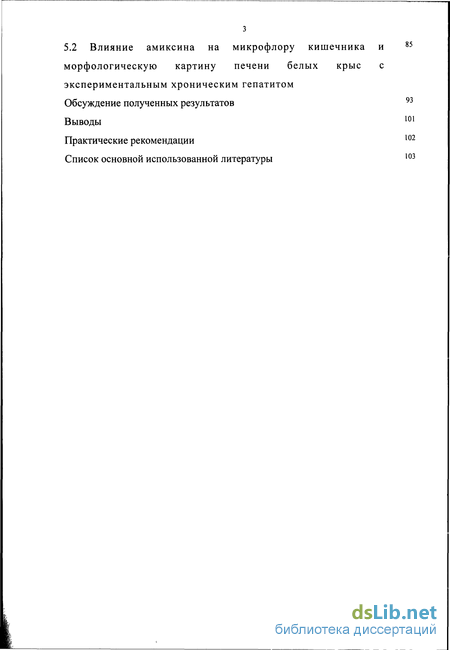 3

5.2 Влияние амиксина на микрофлору кишечника и морфологическую картину печени белых крыс с экспериментальным хроническим гепатитом 85

Обсуждение полученных результатов 93

Выводы 101

Практические рекомендации 102

Список основной использованной литературы 103

dsLib.net
библиотека диссертаций